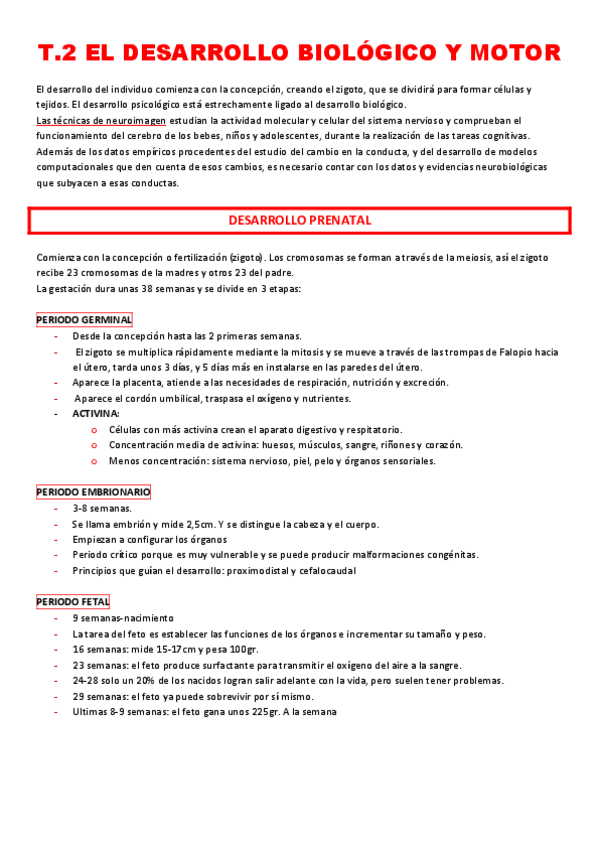 T.2 EL DESARROLLO BIOLÓGICO Y MOTOR

El desarrollo del individuo comienza con la concepción, creando el zigoto, que se dividirá para formar células y tejidos. El desarrollo psicológico está estrechamente ligado al desarrollo biológico.
Las técnicas de neuroimagen estudian la actividad molecular y celular del sistema nervioso y comprueban el funcionamiento del cerebro de los bebes, niños y adolescentes, durante la realización de las tareas cognitivas.
Además de los datos empíricos procedentes del estudio del cambio en la conducta, y del desarrollo de modelos computacionales que den cuenta de esos cambios, es necesario contar con los datos y evidencias neurobiológicas que subyacen a esas conductas.

DESARROLLO PRENATAL

Comienza con la concepción o fertilización (zigoto). Los cromosomas se forman a través de la meiosis, así el zigoto recibe 23 cromosomas de la madres y otros 23 del padre.
La gestación dura unas 38 semanas y se divide en 3 etapas:

PERIODO GERMINAL
- Desde la concepción hasta las 2 primeras semanas.
- El zigoto se multiplica rápidamente mediante la mitosis y se mueve a través de las trompas de Falopio hacia el útero, tarda unos 3 días, y 5 días más en instalarse en las paredes del útero.
- Aparece la placenta, atiende a las necesidades de respiración, nutrición y excreción.
- Aparece el cordón umbilical, traspasa el oxígeno y nutrientes.
- ACTIVINA:
  o Células con más activina crean el aparato digestivo y respitatorio.
  o Concentración media de activina: huesos, músculos, sangre, riñones y corazón.
  o Menos concentración: sistema nervioso, piel, pelo y órganos sensoriales.

PERIODO EMBRIONARIO
- 3-8 semanas.
- Se llama embrión y mide 2,5cm. Y se distingue la cabeza y el cuerpo.
- Empiezan a configurar los órganos
- Periodo crítico porque es muy vulnerable y se puede producir malformaciones congénitas.
- Principios que guían el desarrollo: proximodistal y cefalocaudal

PERIODO FETAL
- 9 semanas-nacimiento
- La tarea del feto es establecer las funciones de los órganos e incrementar su tamaño y peso.
- 16 semanas: mide 15-17cm y pesa 100gr.
- 23 semanas: el feto produce surfactante para transmitir el oxígeno del aire a la sangre.
- 24-28 solo un 20% de los nacidos logran salir adelante con la vida, pero suelen tener problemas.
- 29 semanas: el feto ya puede sobrevivir por sí mismo.
- Ultimas 8-9 semanas: el feto gana unos 225gr. A la semana